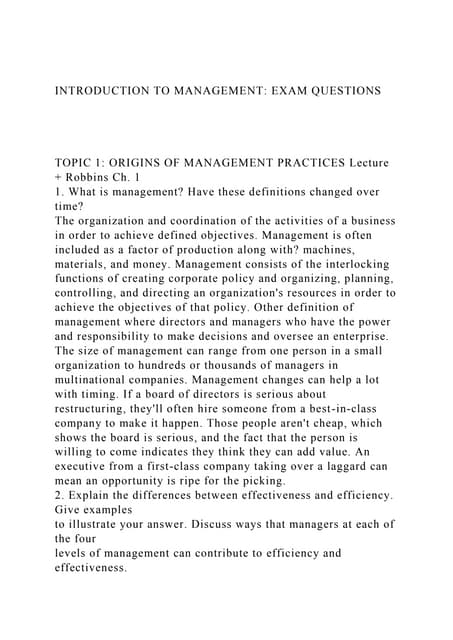 INTRODUCTION TO MANAGEMENT: EXAM QUESTIONS

TOPIC 1: ORIGINS OF MANAGEMENT PRACTICES Lecture + Robbins Ch. 1

1. What is management? Have these definitions changed over time?

The organization and coordination of the activities of a business in order to achieve defined objectives. Management is often included as a factor of production along with? machines, materials, and money. Management consists of the interlocking functions of creating corporate policy and organizing, planning, controlling, and directing an organization's resources in order to achieve the objectives of that policy. Other definition of management where directors and managers who have the power and responsibility to make decisions and oversee an enterprise. The size of management can range from one person in a small organization to hundreds or thousands of managers in multinational companies. Management changes can help a lot with timing. If a board of directors is serious about restructuring, they'll often hire someone from a best-in-class company to make it happen. Those people aren't cheap, which shows the board is serious, and the fact that the person is willing to come indicates they think they can add value. An executive from a first-class company taking over a laggard can mean an opportunity is ripe for the picking.

2. Explain the differences between effectiveness and efficiency. Give examples to illustrate your answer. Discuss ways that managers at each of the four levels of management can contribute to efficiency and effectiveness.